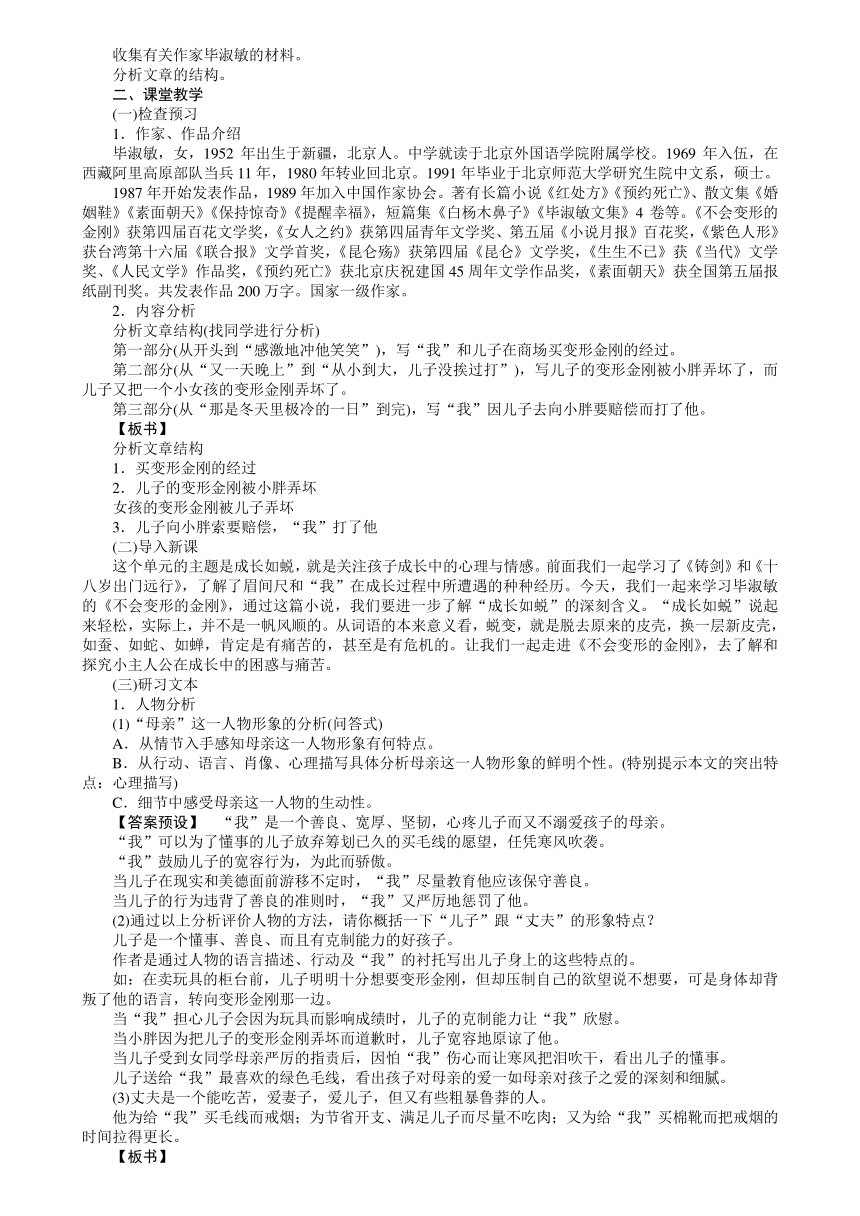 收集有关作家毕淑敏的材料。
分析文章的结构。
二、课堂教学
(一)检查预习
1．作家、作品介绍
毕淑敏，女，1952 年出生于新疆，北京人。中学就读于北京外国语学院附属学校。1969 年入伍，在西藏阿里高原部队当兵 11 年，1980 年转业回北京。1991 年毕业于北京师范大学研究生院中文系，硕士。
1987 年开始发表作品，1989 年加入中国作家协会。著有长篇小说《红处方》《预约死亡》、散文集《婚姻鞋》《素面朝天》《保持惊奇》《提醒幸福》，短篇集《白杨木鼻子》《毕淑敏文集》4 卷等。《不会变形的金刚》获第四届百花文学奖，《女人之约》获第四届青年文学奖、第五届《小说月报》百花奖，《紫色人形》获台湾第十六届《联合报》文学首奖，《昆仑殇》获第四届《昆仑》文学奖，《生生不已》获《当代》文学奖、《人民文学》作品奖，《预约死亡》获北京庆祝建国 45 周年文学作品奖，《素面朝天》获全国第五届报纸副刊奖。共发表作品 200 万字。国家一级作家。
2．内容分析
分析文章结构(找同学进行分析)
第一部分(从开头到“感激地冲他笑笑”)，写“我”和儿子在商场买变形金刚的经过。
第二部分(从“又一天晚上”到“从小到大，儿子没挨过打”)，写儿子的变形金刚被小胖弄坏了，而儿子又把一个小女孩的变形金刚弄坏了。
第三部分(从“那是冬天里极冷的一日”到完)，写“我”因儿子去向小胖要赔偿而打了他。
【板书】
分析文章结构
1．买变形金刚的经过
2．儿子的变形金刚被小胖弄坏
女孩的变形金刚被儿子弄坏
3．儿子向小胖索要赔偿，“我”打了他
(二)导入新课
这个单元的主题是成长如蜕，就是关注孩子成长中的心理与情感。前面我们一起学习了《铸剑》和《十八岁出门远行》，了解了眉间尺和“我”在成长过程中所遭遇的种种经历。今天，我们一起来学习毕淑敏的《不会变形的金刚》，通过这篇小说，我们要进一步了解“成长如蜕”的深刻含义。“成长如蜕”说起来轻松，实际上，并不是一帆风顺的。从词语的本来意义看，蜕变，就是脱去原来的皮壳，换一层新皮壳，如蚕、如蛇、如蝉，肯定是有痛苦的，甚至是有危机的。让我们一起走进《不会变形的金刚》，去了解和探究小主人公在成长中的困惑与痛苦。
(三)研习文本
1．人物分析
(1)“母亲”这一人物形象的分析(问答式)
A．从情节入手感知母亲这一人物形象有何特点。
B．从行动、语言、肖像、心理描写具体分析母亲这一人物形象的鲜明个性。(特别提示本文的突出特点：心理描写)
C．细节中感受母亲这一人物的生动性。
【答案预设】 “我”是一个善良、宽厚、坚韧，心疼儿子而又不溺爱孩子的母亲。
“我”可以为了懂事的儿子放弃筹划已久的买毛线的愿望，任凭寒风吹袭。
“我”鼓励儿子的宽容行为，为此而骄傲。
当儿子在现实和美德面前游移不定时，“我”尽量教育他应该保守善良。
当儿子的行为违背了善良的准则时，“我”又严厉地惩罚了他。
(2)通过以上分析评价人物的方法，请你概括一下“儿子”跟“丈夫”的形象特点？
儿子是一个懂事、善良、而且有克制能力的好孩子。
作者是通过人物的语言描述、行动及“我”的衬托写出儿子身上的这些特点的。
如：在卖玩具的柜台前，儿子明明十分想要变形金刚，但却压制自己的欲望说不想要，可是身体却背叛了他的语言，转向变形金刚那一边。
当“我”担心儿子会因为玩具而影响成绩时，儿子的克制能力让“我”欣慰。
当小胖因为把儿子的变形金刚弄坏而道歉时，儿子宽容地原谅了他。
当儿子受到女同学母亲严厉的指责后，因怕“我”伤心而让寒风把泪吹干，看出儿子的懂事。
儿子送给“我”最喜欢的绿色毛线，看出孩子对母亲的爱一如母亲对孩子之爱的深刻和细腻。
(3)丈夫是一个能吃苦，爱妻子，爱儿子，但又有些粗暴鲁莽的人。
他为给“我”买毛线而戒烟；为节省开支、满足儿子而尽量不吃肉；又为给“我”买棉靴而把戒烟的时间拉得更长。
【板书】